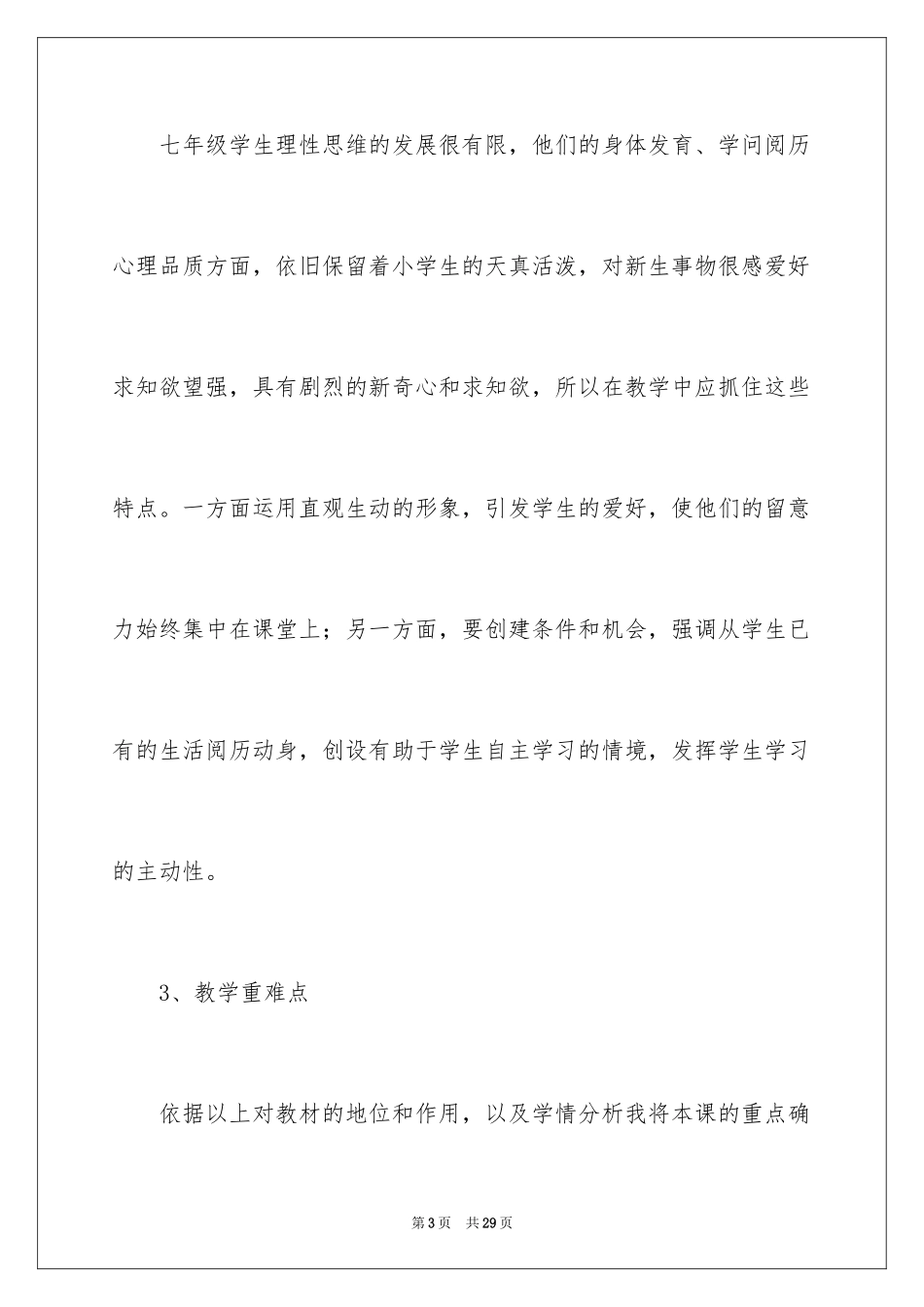 七年级学生理性思维的发展很有限，他们的身体发育、学问阅历心理品质方面，依旧保留着小学生的天真活泼，对新生事物很感爱好求知欲望强，具有剧烈的新奇心和求知欲，所以在教学中应抓住这些特点。一方面运用直观生动的形象，引发学生的爱好，使他们的留意力始终集中在课堂上；另一方面，要创建条件和机会，强调从学生已有的生活阅历动身，创设有助于学生自主学习的情境，发挥学生学习的主动性。

3、教学重难点

依据以上对教材的地位和作用，以及学情分析我将本课的重点确

第3页　共29页